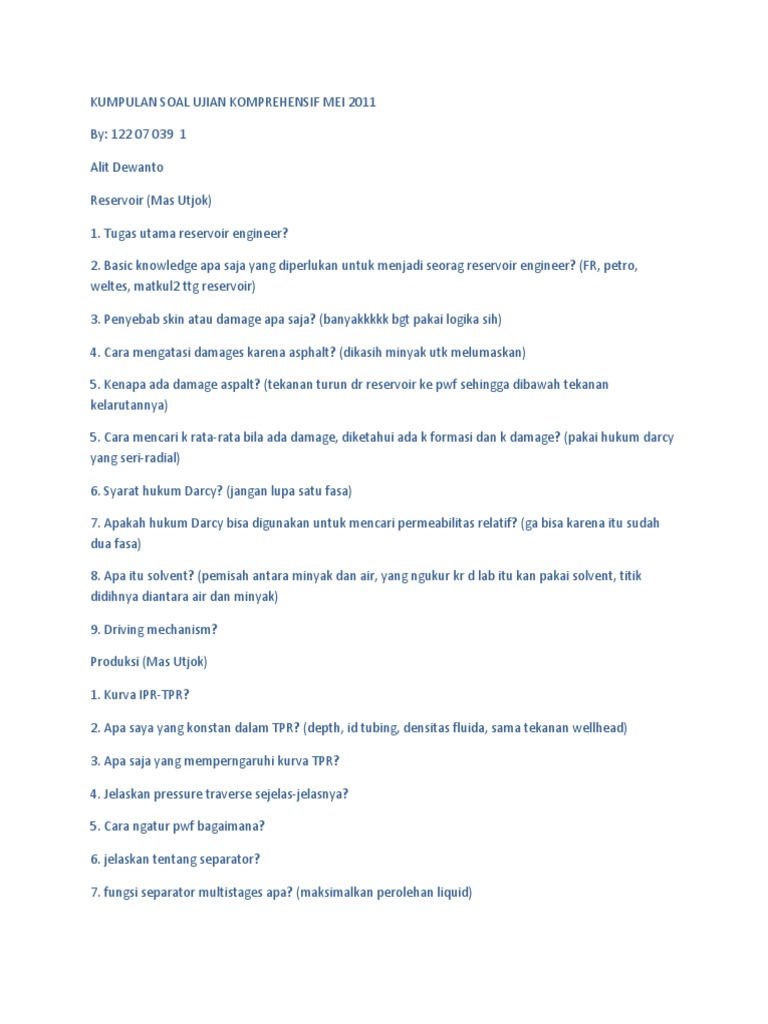 KUMPULAN SOAL UJIAN KOMPREHENSIF MEI 2011

By: 122 07 039 1

Alit Dewanto

Reservoir (Mas Utjok)

1. Tugas utama reservoir engineer?

2. Basic knowledge apa saja yang diperlukan untuk menjadi seorag reservoir engineer? (FR, petro, weltes, matkul2 ttg reservoir)

3. Penyebab skin atau damage apa saja? (banyakkkkk bgt pakai logika sih)

4. Cara mengatasi damages karena asphalt? (dikasih minyak utk melumaskan)

5. Kenapa ada damage aspalt? (tekanan turun dr reservoir ke pwf sehingga dibawah tekanan kelarutannya)

5. Cara mencari k rata-rata bila ada damage, diketahui ada k formasi dan k damage? (pakai hukum darcy yang seri-radial)

6. Syarat hukum Darcy? (jangan lupa satu fasa)

7. Apakah hukum Darcy bisa digunakan untuk mencari permeabilitas relatif? (ga bisa karena itu sudah dua fasa)

8. Apa itu solvent? (pemisah antara minyak dan air, yang ngukur kr d lab itu kan pakai solvent, titik didihnya diantara air dan minyak)

9. Driving mechanism?

Produksi (Mas Utjok)

1. Kurva IPR-TPR?

2. Apa saya yang konstan dalam TPR? (depth, id tubing, densitas fluida, sama tekanan wellhead)

3. Apa saja yang memperngaruhi kurva TPR?

4. Jelaskan pressure traverse sejelas-jelasnya?

5. Cara ngatur pwf bagaimana?

6. jelaskan tentang separator?

7. fungsi separator multistages apa? (maksimalkan perolehan liquid)